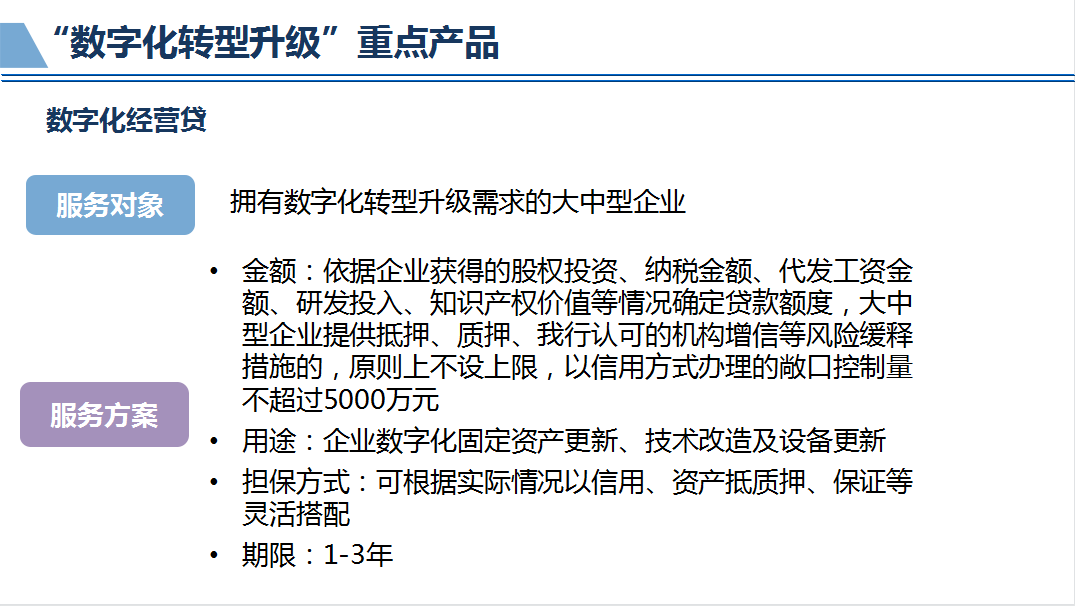 “数字化转型升级”重点产品

数字化经营贷

服务对象

拥有数字化转型升级需求的大中型企业

服务方案

• 金额：依据企业获得的股权投资、纳税金额、代发工资金额、研发投入、知识产权价值等情况确定贷款额度，大中型企业提供抵押、质押、我行认可的机构增信等风险缓释措施的，原则上不设上限，以信用方式办理的敞口控制量不超过5000万元
• 用途：企业数字化固定资产更新、技术改造及设备更新
• 担保方式：可根据实际情况以信用、资产抵质押、保证等灵活搭配
• 期限：1-3年